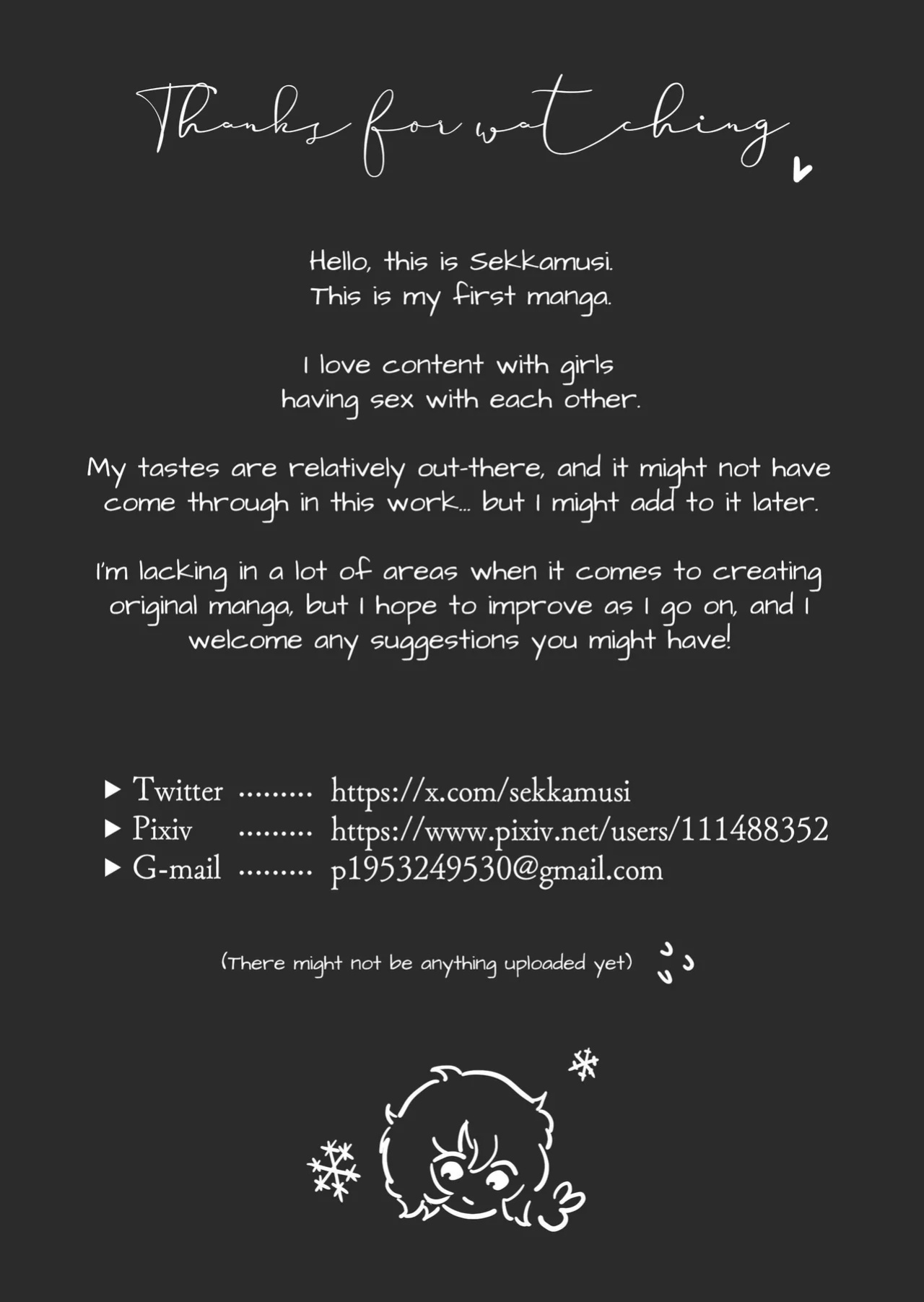 Thanks for watching

Hello, this is Sekkamusi.
This is my first manga.

I love content with girls having sex with each other.

My tastes are relatively out-there, and it might not have come through in this work... but I might add to it later.

I'm lacking in a lot of areas when it comes to creating original manga, but I hope to improve as I go on, and I welcome any suggestions you might have!

▶ Twitter https://x.com/sekkamusi
▶ Pixiv https://www.pixiv.net/users/111488352
▶ G-mail p1953249530@gmail.com

(There might not be anything uploaded yet)